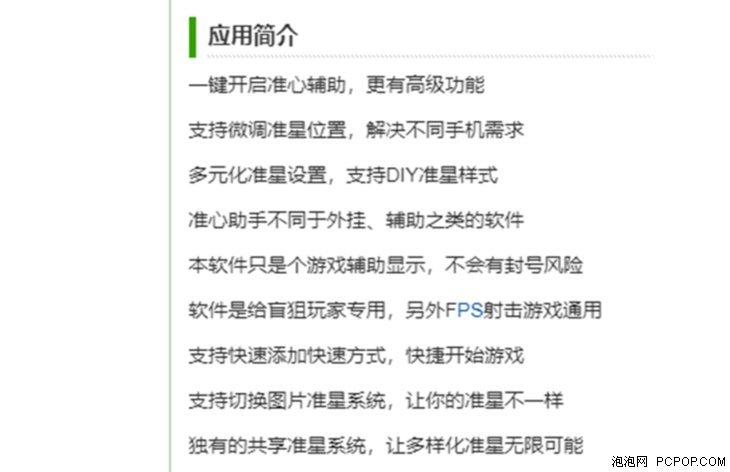 应用简介

一键开启准心辅助，更有高级功能

支持微调准星位置，解决不同手机需求

多元化准星设置，支持DIY准星样式

准心助手不同于外挂、辅助之类的软件

本软件只是个游戏辅助显示，不会有封号风险

软件是给盲狙玩家专用，另外FPS射击游戏通用

支持快速添加快速方式，快捷开始游戏

支持切换图片准星系统，让你的准星不一样

独有的共享准星系统，让多样化准星无限可能

泡泡网 PCPOP.COM